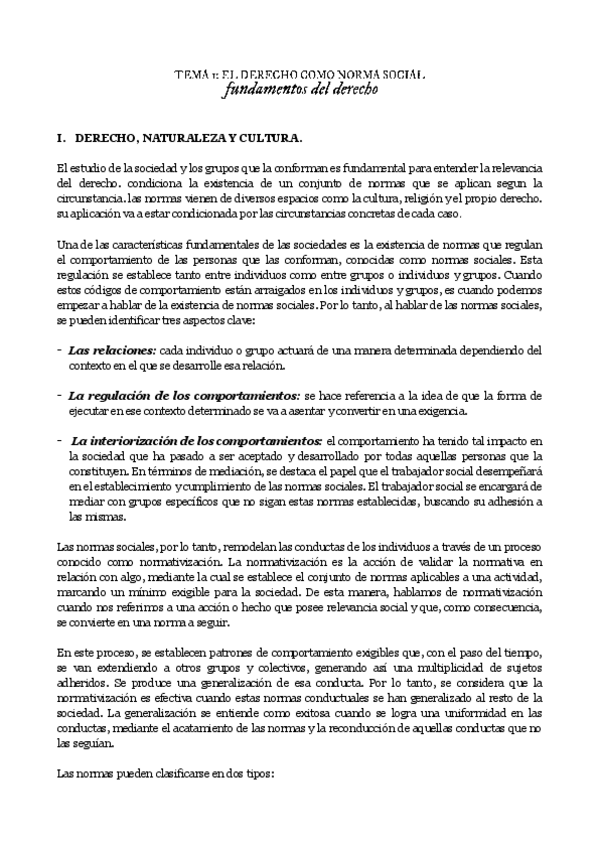 TEMA 1: EL DERECHO COMO NORMA SOCIAL
fundamentos del derecho

I. DERECHO, NATURALEZA Y CULTURA.

El estudio de la sociedad y los grupos que la conforman es fundamental para entender la relevancia del derecho. condiciona la existencia de un conjunto de normas que se aplican segun la circunstancia. las normas vienen de diversos espacios como la cultura, religión y el propio derecho. su aplicación va a estar condicionada por las circunstancias concretas de cada caso.

Una de las características fundamentales de las sociedades es la existencia de normas que regulan el comportamiento de las personas que las conforman, conocidas como normas sociales. Esta regulación se establece tanto entre individuos como entre grupos o individuos y grupos. Cuando estos códigos de comportamiento están arraigados en los individuos y grupos, es cuando podemos empezar a hablar de la existencia de normas sociales. Por lo tanto, al hablar de las normas sociales, se pueden identificar tres aspectos clave:

- Las relaciones: cada individuo o grupo actuará de una manera determinada dependiendo del contexto en el que se desarrolle esa relación.

- La regulación de los comportamientos: se hace referencia a la idea de que la forma de ejecutar en ese contexto determinado se va a asentar y convertir en una exigencia.

- La interiorización de los comportamientos: el comportamiento ha tenido tal impacto en la sociedad que ha pasado a ser aceptado y desarrollado por todas aquellas personas que la constituyen. En términos de mediación, se destaca el papel que el trabajador social desempeñará en el establecimiento y cumplimiento de las normas sociales. El trabajador social se encargará de mediar con grupos específicos que no sigan estas normas establecidas, buscando su adhesión a las mismas.

Las normas sociales, por lo tanto, remodelan las conductas de los individuos a través de un proceso conocido como normativización. La normativización es la acción de validar la normativa en relación con algo, mediante la cual se establece el conjunto de normas aplicables a una actividad, marcando un mínimo exigible para la sociedad. De esta manera, hablamos de normativización cuando nos referimos a una acción o hecho que posee relevancia social y que, como consecuencia, se convierte en una norma a seguir.

En este proceso, se establecen patrones de comportamiento exigibles que, con el paso del tiempo, se van extendiendo a otros grupos y colectivos, generando así una multiplicidad de sujetos adheridos. Se produce una generalización de esa conducta. Por lo tanto, se considera que la normativización es efectiva cuando estas normas conductuales se han generalizado al resto de la sociedad. La generalización se entiende como exitosa cuando se logra una uniformidad en las conductas, mediante el acatamiento de las normas y la reconducción de aquellas conductas que no las seguían.

Las normas pueden clasificarse en dos tipos: